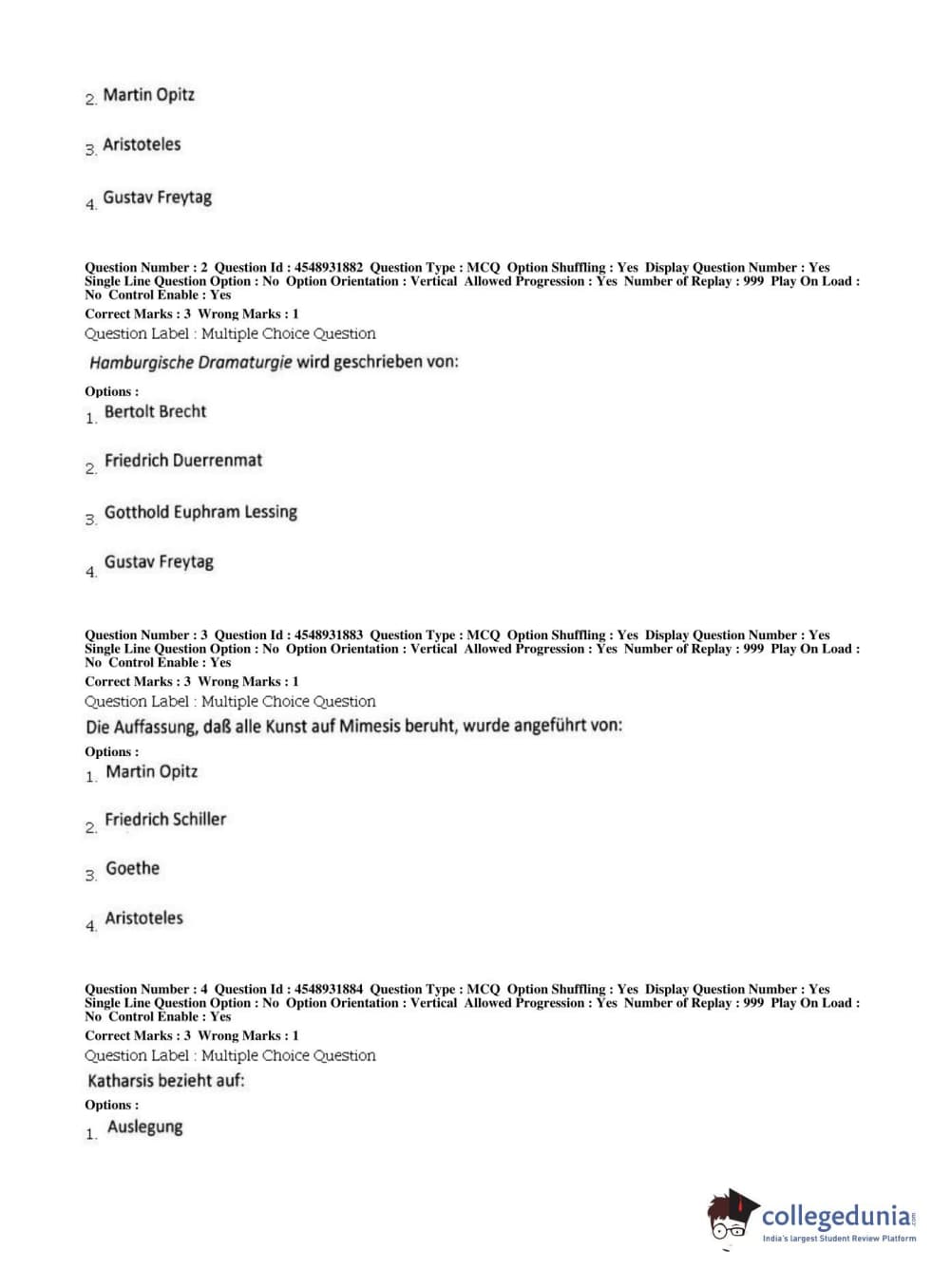 2. Martin Opitz

3. Aristoteles

4. Gustav Freytag

Question Number : 2 Question Id : 4548931882 Question Type : MCQ Option Shuffling : Yes Display Question Number : Yes Single Line Question Option : No Option Orientation : Vertical Allowed Progression : Yes Number of Replay : 999 Play On Load : No Control Enable : Yes
Correct Marks : 3 Wrong Marks : 1
Question Label : Multiple Choice Question
Hamburgische Dramaturgie wird geschrieben von:
Options :
1. Bertolt Brecht

2. Friedrich Duerrenmat

3. Gotthold Euphram Lessing

4. Gustav Freytag

Question Number : 3 Question Id : 4548931883 Question Type : MCQ Option Shuffling : Yes Display Question Number : Yes Single Line Question Option : No Option Orientation : Vertical Allowed Progression : Yes Number of Replay : 999 Play On Load : No Control Enable : Yes
Correct Marks : 3 Wrong Marks : 1
Question Label : Multiple Choice Question
Die Auffassung, daß alle Kunst auf Mimesis beruht, wurde angeführt von:
Options :
1. Martin Opitz

2. Friedrich Schiller

3. Goethe

4. Aristoteles

Question Number : 4 Question Id : 4548931884 Question Type : MCQ Option Shuffling : Yes Display Question Number : Yes Single Line Question Option : No Option Orientation : Vertical Allowed Progression : Yes Number of Replay : 999 Play On Load : No Control Enable : Yes
Correct Marks : 3 Wrong Marks : 1
Question Label : Multiple Choice Question
Katharsis bezieht auf:
Options :
1. Auslegung

collegedunia.com
India's largest Student Review Platform